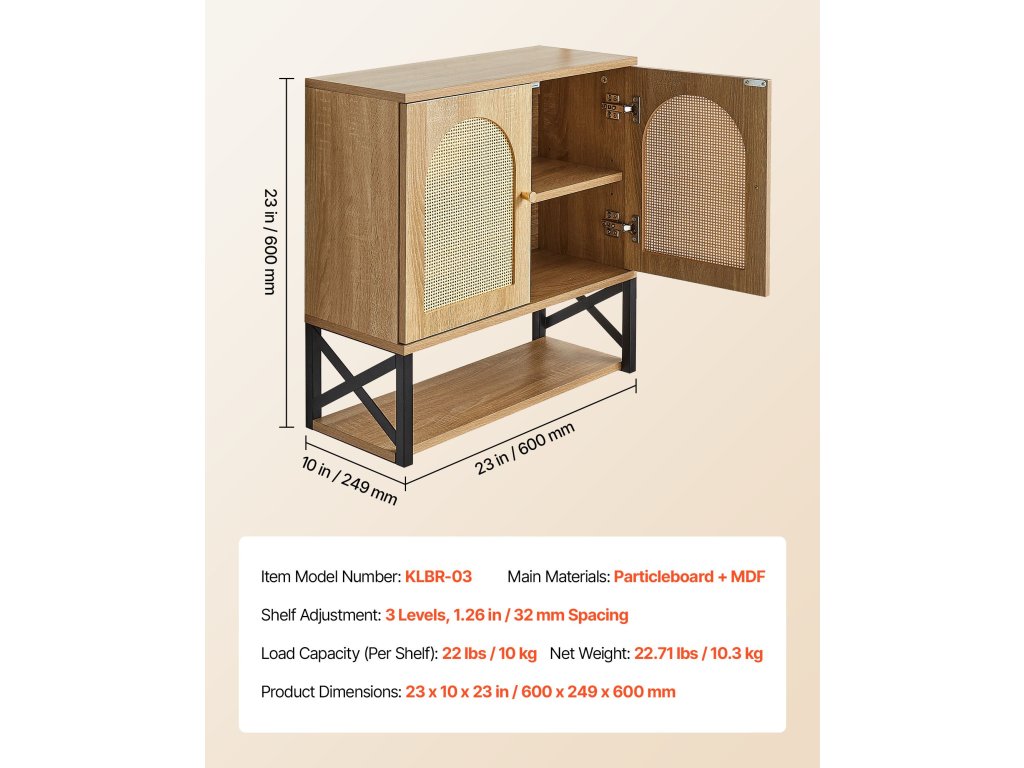 23 in / 600 mm

10 in / 249 mm

23 in / 600 mm

Item Model Number: KLBR-03 Main Materials: Particleboard + MDF

Shelf Adjustment: 3 Levels, 1.26 in / 32 mm Spacing

Load Capacity (Per Shelf): 22 lbs / 10 kg Net Weight: 22.71 lbs / 10.3 kg

Product Dimensions: 23 x 10 x 23 in / 600 x 249 x 600 mm